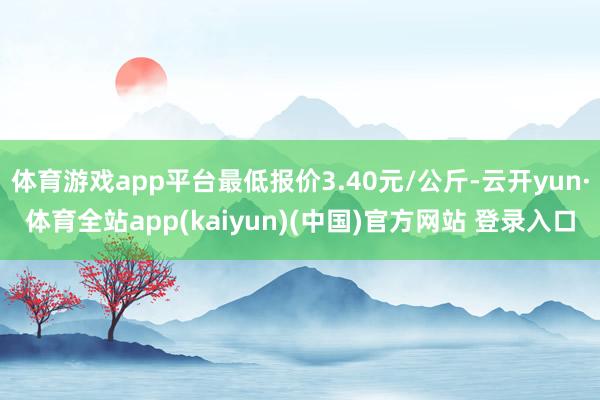 体育游戏app平台最低报价3.40元/公斤-云开yun·体育全站app(kaiyun)(中国)官方网站 登录入口